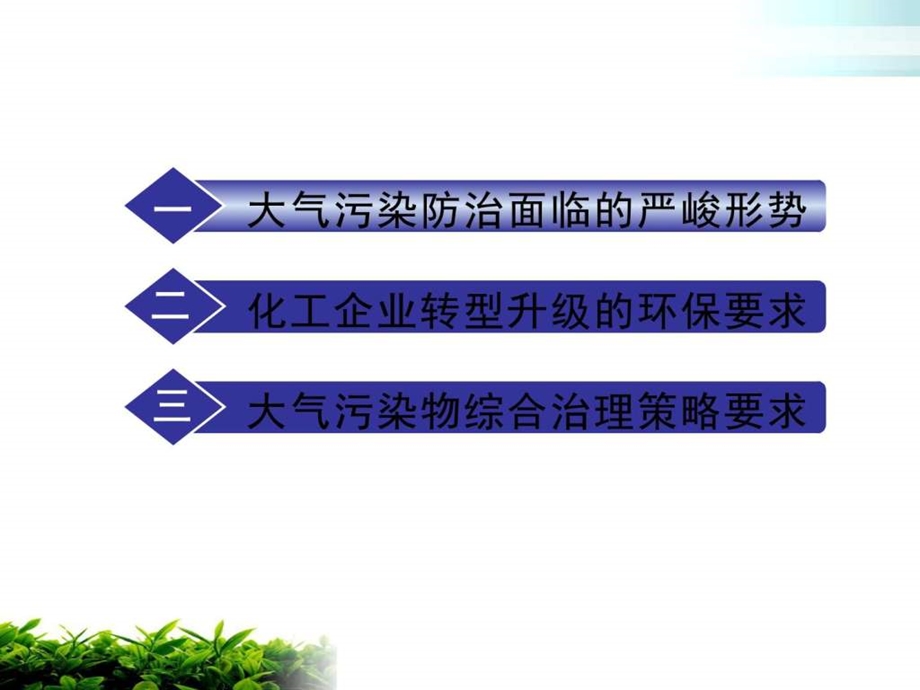 一 大气污染防治面临的严峻形势

二 化工企业转型升级的环保要求

三 大气污染物综合治理策略要求